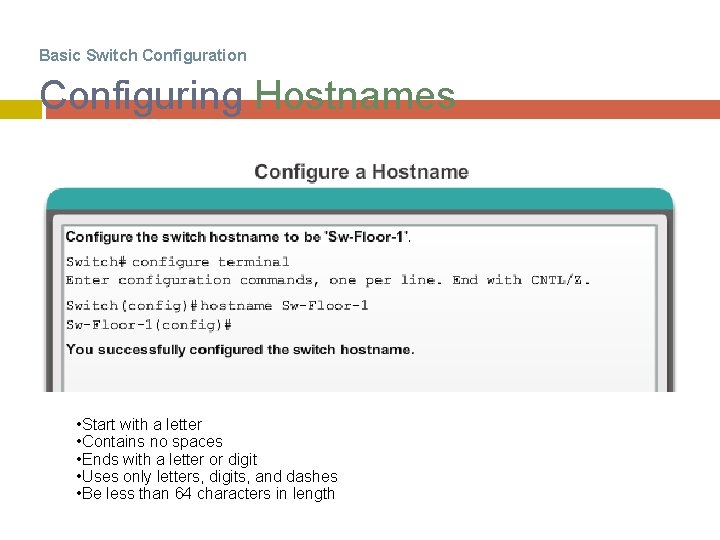 Basic Switch Configuration

Configuring Hostnames

Configure a Hostname

Configure the switch hostname to be 'Sw-Floor-1'.

Switch# configure terminal
Enter configuration commands, one per line. End with CNTL/Z.

Switch(config)#hostname Sw-Floor-1
Sw-Floor-1(config)#

You successfully configured the switch hostname.

•Start with a letter
•Contains no spaces
•Ends with a letter or digit
•Uses only letters, digits, and dashes
•Be less than 64 characters in length